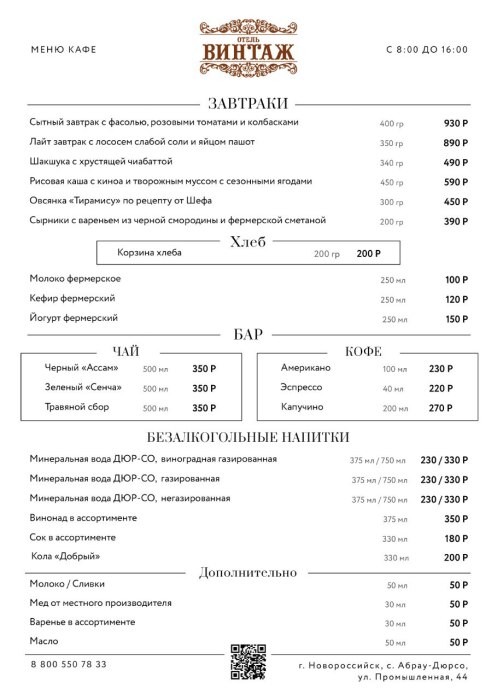 МЕНЮ КАФЕ

ОТЕЛЬ
ВИНТАЖ

С 8:00 ДО 16:00

ЗАВТРАКИ

| | | |
|---|---|---|
| Сытный завтрак с фасолью, розовыми томатами и колбасками | 400 гр | 930 Р |
| Лайт завтрак с лососем слабой соли и яйцом пашот | 350 гр | 890 Р |
| Шакшука с хрустящей чиабаттой | 340 гр | 490 Р |
| Рисовая каша с киноа и творожным муссом с сезонными ягодами | 450 гр | 590 Р |
| Овсянка «Тирамису» по рецепту от Шефа | 300 гр | 450 Р |
| Сырники с вареньем из черной смородины и фермерской сметаной | 200 гр | 390 Р |

Хлеб

| | | |
|---|---|---|
| Корзина хлеба | 200 гр | 200 Р |

| | | |
|---|---|---|
| Молоко фермерское | 250 мл | 100 Р |
| Кефир фермерский | 250 мл | 120 Р |
| Йогурт фермерский | 250 мл | 150 Р |

БАР

ЧАЙ

| | | |
|---|---|---|
| Черный «Ассам» | 500 мл | 350 Р |
| Зеленый «Сенча» | 500 мл | 350 Р |
| Травяной сбор | 500 мл | 350 Р |

КОФЕ

| | | |
|---|---|---|
| Американо | 100 мл | 230 Р |
| Эспрессо | 40 мл | 220 Р |
| Капучино | 200 мл | 270 Р |

БЕЗАЛКОГОЛЬНЫЕ НАПИТКИ

| | | |
|---|---|---|
| Минеральная вода ДЮР-СО, виноградная газированная | 375 мл / 750 мл | 230 / 330 Р |
| Минеральная вода ДЮР-СО, газированная | 375 мл / 750 мл | 230 / 330 Р |
| Минеральная вода ДЮР-СО, негазированная | 375 мл / 750 мл | 230 / 330 Р |
| Винонад в ассортименте | 375 мл | 350 Р |
| Сок в ассортименте | 330 мл | 180 Р |
| Кола «Добрый» | 330 мл | 200 Р |

Дополнительно

| | | |
|---|---|---|
| Молоко / Сливки | 50 мл | 50 Р |
| Мед от местного производителя | 30 мл | 50 Р |
| Варенье в ассортименте | 30 мл | 50 Р |
| Масло | 50 мл | 50 Р |

8 800 550 78 33

г. Новороссийск, с. Абрау-Дюрсо, ул. Промышленная, 44